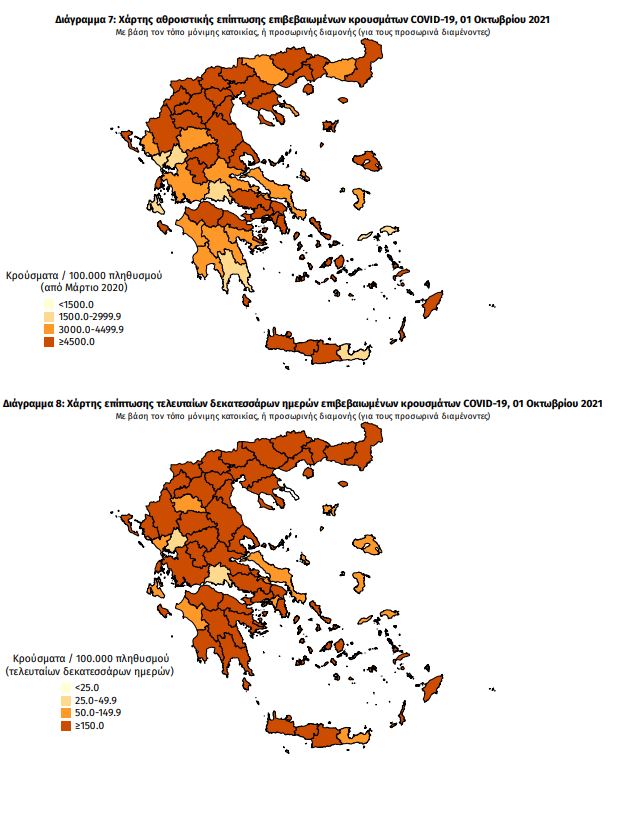 Διάγραμμα 7: Χάρτης αθροιστικής επίπτωσης επιβεβαιωμένων κρουσμάτων COVID-19, 01 Οκτωβρίου 2021
Με βάση τον τόπο μόνιμης κατοικίας, ή προσωρινής διαμονής (για τους προσωρινά διαμένοντες)

Κρούσματα / 100.000 πληθυσμού
(από Μάρτιο 2020)
<1500.0
1500.0-2999.9
3000.0-4499.9
≥4500.0

Διάγραμμα 8: Χάρτης επίπτωσης τελευταίων δεκατεσσάρων ημερών επιβεβαιωμένων κρουσμάτων COVID-19, 01 Οκτωβρίου 2021
Με βάση τον τόπο μόνιμης κατοικίας, ή προσωρινής διαμονής (για τους προσωρινά διαμένοντες)

Κρούσματα / 100.000 πληθυσμού
(τελευταίων δεκατεσσάρων ημερών)
<25.0
25.0-49.9
50.0-149.9
≥150.0